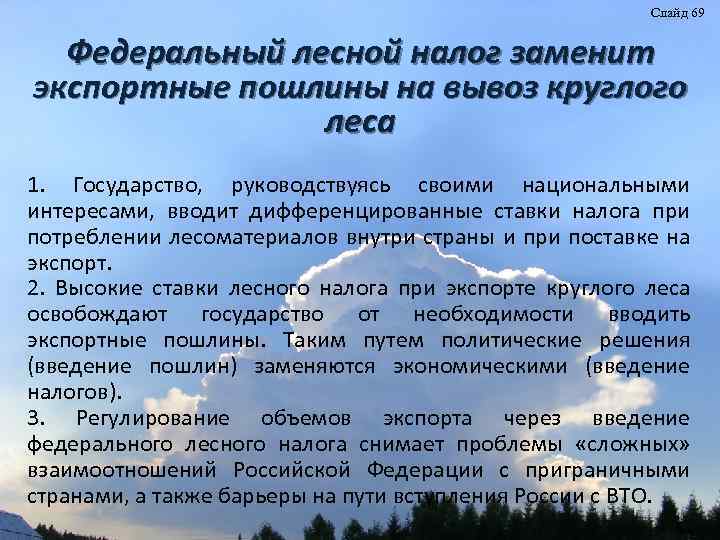 Слайд 69

Федеральный лесной налог заменит экспортные пошлины на вывоз круглого леса

1. Государство, руководствуясь своими национальными интересами, вводит дифференцированные ставки налога при потреблении лесоматериалов внутри страны и при поставке на экспорт.
2. Высокие ставки лесного налога при экспорте круглого леса освобождают государство от необходимости вводить экспортные пошлины. Таким путем политические решения (введение пошлин) заменяются экономическими (введение налогов).
3. Регулирование объемов экспорта через введение федерального лесного налога снимает проблемы «сложных» взаимоотношений Российской Федерации с приграничными странами, а также барьеры на пути вступления России с ВТО.